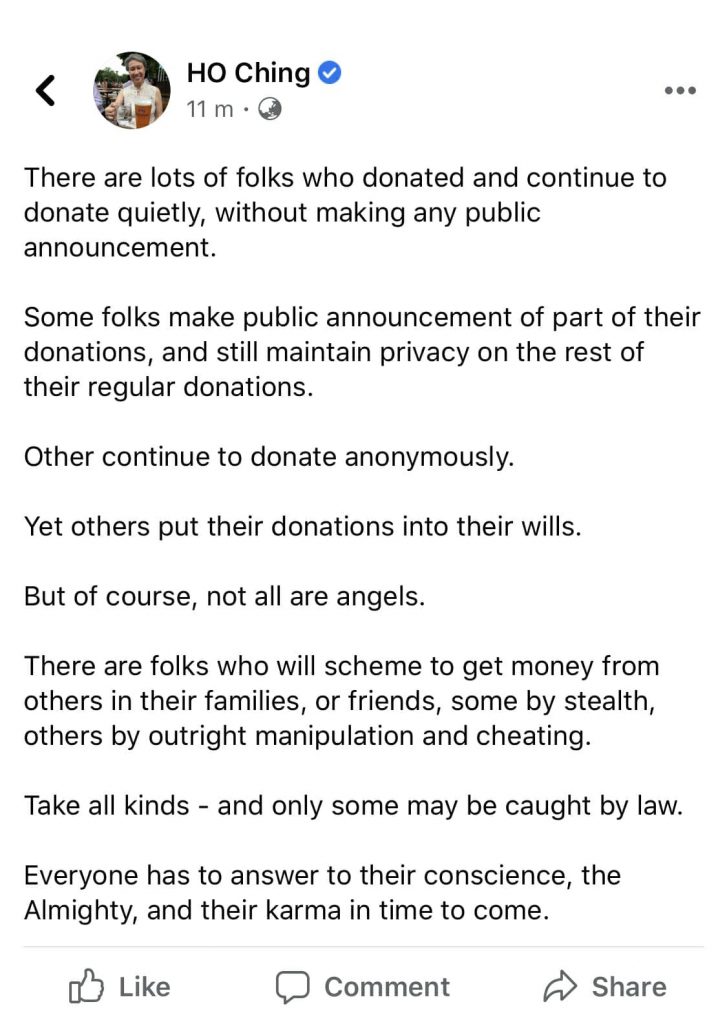 HO Ching
11 m ·

There are lots of folks who donated and continue to donate quietly, without making any public announcement.

Some folks make public announcement of part of their donations, and still maintain privacy on the rest of their regular donations.

Other continue to donate anonymously.

Yet others put their donations into their wills.

But of course, not all are angels.

There are folks who will scheme to get money from others in their families, or friends, some by stealth, others by outright manipulation and cheating.

Take all kinds - and only some may be caught by law.

Everyone has to answer to their conscience, the Almighty, and their karma in time to come.

Like Comment Share